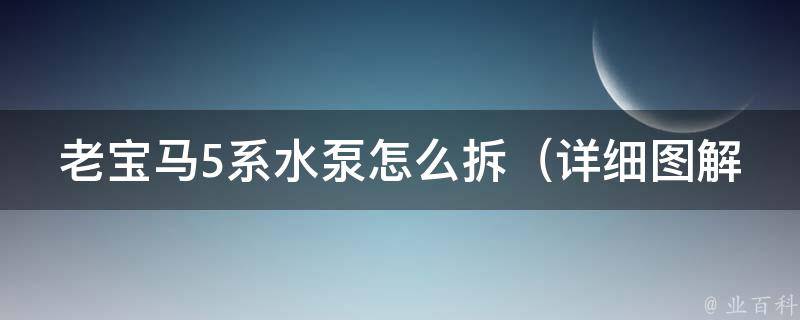 老宝马5系水泵怎么拆（详细图解

@ 业百科